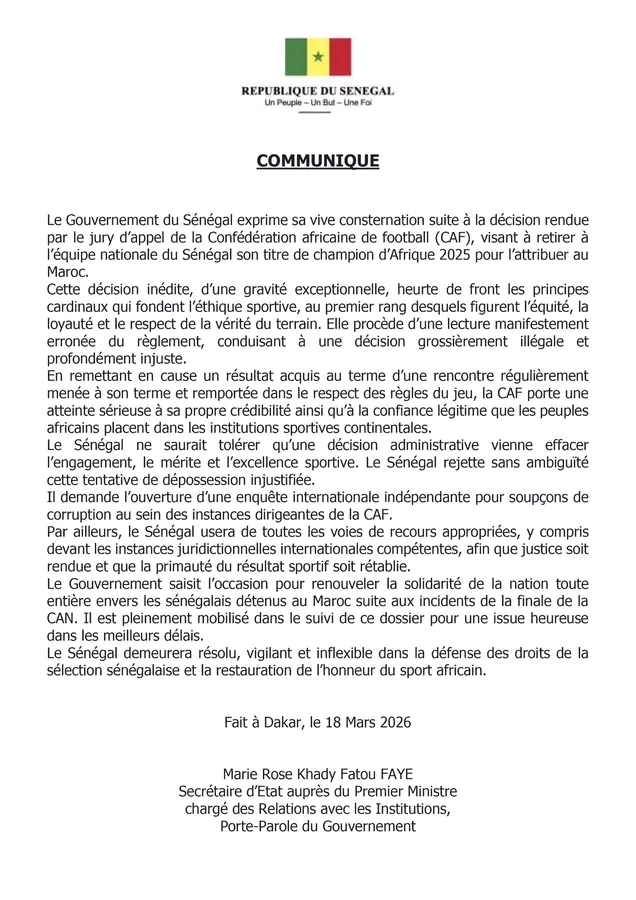 REPUBLIQUE DU SENEGAL
Un Peuple – Un But – Une Foi

COMMUNIQUE

Le Gouvernement du Sénégal exprime sa vive consternation suite à la décision rendue par le jury d'appel de la Confédération africaine de football (CAF), visant à retirer à l'équipe nationale du Sénégal son titre de champion d'Afrique 2025 pour l'attribuer au Maroc.
Cette décision inédite, d'une gravité exceptionnelle, heurte de front les principes cardinaux qui fondent l'éthique sportive, au premier rang desquels figurent l'équité, la loyauté et le respect de la vérité du terrain. Elle procède d'une lecture manifestement erronée du règlement, conduisant à une décision grossièrement illégale et profondément injuste.
En remettant en cause un résultat acquis au terme d'une rencontre régulièrement menée à son terme et remportée dans le respect des règles du jeu, la CAF porte une atteinte sérieuse à sa propre crédibilité ainsi qu'à la confiance légitime que les peuples africains placent dans les institutions sportives continentales.
Le Sénégal ne saurait tolérer qu'une décision administrative vienne effacer l'engagement, le mérite et l'excellence sportive. Le Sénégal rejette sans ambiguïté cette tentative de dépossession injustifiée.
Il demande l'ouverture d'une enquête internationale indépendante pour soupçons de corruption au sein des instances dirigeantes de la CAF.
Par ailleurs, le Sénégal usera de toutes les voies de recours appropriées, y compris devant les instances juridictionnelles internationales compétentes, afin que justice soit rendue et que la primauté du résultat sportif soit rétablie.
Le Gouvernement saisit l'occasion pour renouveler la solidarité de la nation toute entière envers les sénégalais détenus au Maroc suite aux incidents de la finale de la CAN. Il est pleinement mobilisé dans le suivi de ce dossier pour une issue heureuse dans les meilleurs délais.
Le Sénégal demeurera résolu, vigilant et inflexible dans la défense des droits de la sélection sénégalaise et la restauration de l'honneur du sport africain.

Fait à Dakar, le 18 Mars 2026

Marie Rose Khady Fatou FAYE
Secrétaire d'Etat auprès du Premier Ministre
chargé des Relations avec les Institutions,
Porte-Parole du Gouvernement